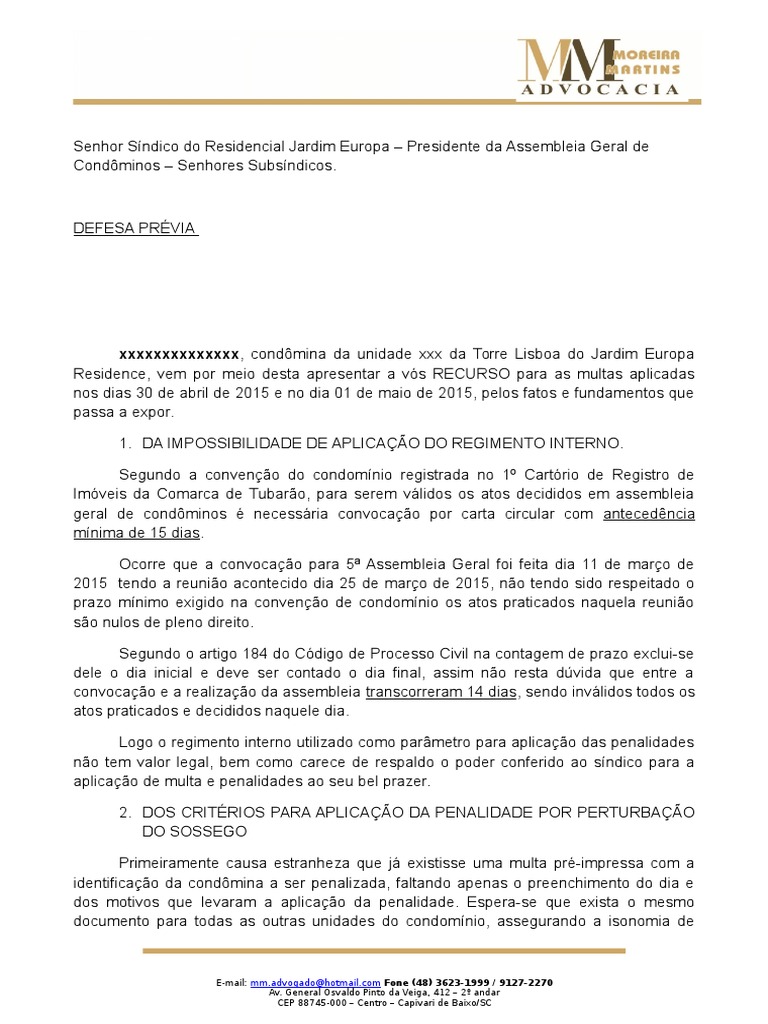 MM MOREIRA MARTINS
ADVOCACIA

Senhor Síndico do Residencial Jardim Europa – Presidente da Assembleia Geral de Condôminos – Senhores Subsíndicos.

DEFESA PRÉVIA

xxxxxxxxxxxxxxx, condômina da unidade xxx da Torre Lisboa do Jardim Europa Residence, vem por meio desta apresentar a vós RECURSO para as multas aplicadas nos dias 30 de abril de 2015 e no dia 01 de maio de 2015, pelos fatos e fundamentos que passa a expor.

1. DA IMPOSSIBILIDADE DE APLICAÇÃO DO REGIMENTO INTERNO.

Segundo a convenção do condomínio registrada no 1º Cartório de Registro de Imóveis da Comarca de Tubarão, para serem válidos os atos decididos em assembleia geral de condôminos é necessária convocação por carta circular com antecedência mínima de 15 dias.

Ocorre que a convocação para 5ª Assembleia Geral foi feita dia 11 de março de 2015 tendo a reunião acontecido dia 25 de março de 2015, não tendo sido respeitado o prazo mínimo exigido na convenção de condomínio os atos praticados naquela reunião são nulos de pleno direito.

Segundo o artigo 184 do Código de Processo Civil na contagem de prazo exclui-se dele o dia inicial e deve ser contado o dia final, assim não resta dúvida que entre a convocação e a realização da assembleia transcorreram 14 dias, sendo inválidos todos os atos praticados e decididos naquele dia.

Logo o regimento interno utilizado como parâmetro para aplicação das penalidades não tem valor legal, bem como carece de respaldo o poder conferido ao síndico para a aplicação de multa e penalidades ao seu bel prazer.

2. DOS CRITÉRIOS PARA APLICAÇÃO DA PENALIDADE POR PERTURBAÇÃO DO SOSSEGO

Primeiramente causa estranheza que já existisse uma multa pré-impressa com a identificação da condômina a ser penalizada, faltando apenas o preenchimento do dia e dos motivos que levaram a aplicação da penalidade. Espera-se que exista o mesmo documento para todas as outras unidades do condomínio, assegurando a isonomia de

E-mail: mm.advogado@hotmail.com Fone (48) 3623-1999 / 9127-2270
Av. General Osvaldo Pinto da Veiga, 412 – 2º andar
CEP 88745-000 – Centro – Capivari de Baixo/SC